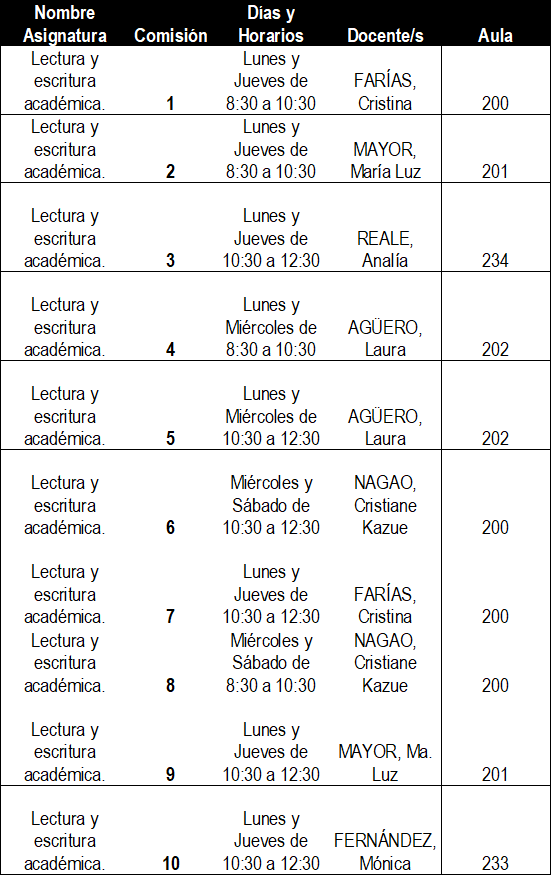 | Nombre Asignatura | Comisión | Dias y Horarios | Docente/s | Aula |
|---|---|---|---|---|
| Lectura y escritura académica. | 1 | Lunes y Jueves de 8:30 a 10:30 | FARÍAS, Cristina | 200 |
| Lectura y escritura académica. | 2 | Lunes y Jueves de 8:30 a 10:30 | MAYOR, María Luz | 201 |
| Lectura y escritura académica. | 3 | Lunes y Jueves de 10:30 a 12:30 | REALE, Analía | 234 |
| Lectura y escritura académica. | 4 | Lunes y Miércoles de 8:30 a 10:30 | AGÜERO, Laura | 202 |
| Lectura y escritura académica. | 5 | Lunes y Miércoles de 10:30 a 12:30 | AGÜERO, Laura | 202 |
| Lectura y escritura académica. | 6 | Miércoles y Sábado de 10:30 a 12:30 | NAGAO, Cristiane Kazue | 200 |
| Lectura y escritura académica. | 7 | Lunes y Jueves de 10:30 a 12:30 | FARÍAS, Cristina | 200 |
| Lectura y escritura académica. | 8 | Miércoles y Sábado de 8:30 a 10:30 | NAGAO, Cristiane Kazue | 200 |
| Lectura y escritura académica. | 9 | Lunes y Jueves de 10:30 a 12:30 | MAYOR, Ma. Luz | 201 |
| Lectura y escritura académica. | 10 | Lunes y Jueves de 10:30 a 12:30 | FERNÁNDEZ, Mónica | 233 |